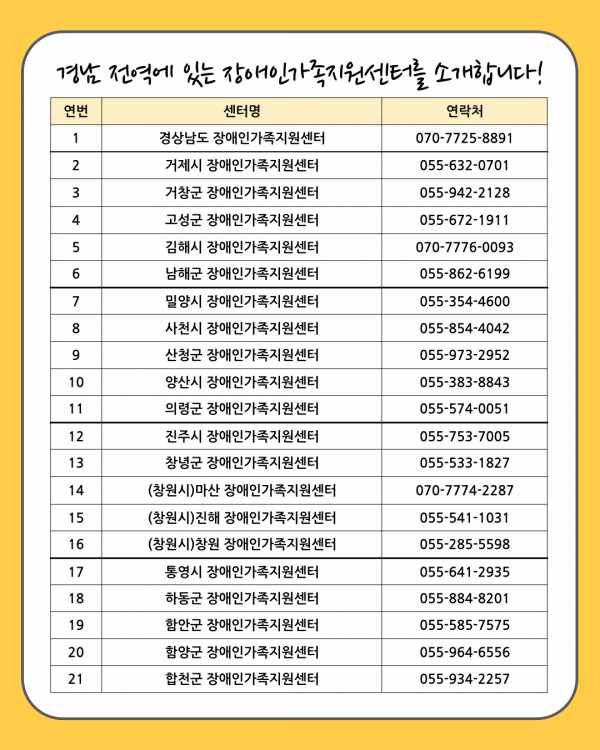 경남 전역에 있는 장애인가족지원센터를 소개합니다!

| 연번 | 센터명 | 연락처 |
|---|---|---|
| 1 | 경상남도 장애인가족지원센터 | 070-7725-8891 |
| 2 | 거제시 장애인가족지원센터 | 055-632-0701 |
| 3 | 거창군 장애인가족지원센터 | 055-942-2128 |
| 4 | 고성군 장애인가족지원센터 | 055-672-1911 |
| 5 | 김해시 장애인가족지원센터 | 070-7776-0093 |
| 6 | 남해군 장애인가족지원센터 | 055-862-6199 |
| 7 | 밀양시 장애인가족지원센터 | 055-354-4600 |
| 8 | 사천시 장애인가족지원센터 | 055-854-4042 |
| 9 | 산청군 장애인가족지원센터 | 055-973-2952 |
| 10 | 양산시 장애인가족지원센터 | 055-383-8843 |
| 11 | 의령군 장애인가족지원센터 | 055-574-0051 |
| 12 | 진주시 장애인가족지원센터 | 055-753-7005 |
| 13 | 창녕군 장애인가족지원센터 | 055-533-1827 |
| 14 | (창원시)마산 장애인가족지원센터 | 070-7774-2287 |
| 15 | (창원시)진해 장애인가족지원센터 | 055-541-1031 |
| 16 | (창원시)창원 장애인가족지원센터 | 055-285-5598 |
| 17 | 통영시 장애인가족지원센터 | 055-641-2935 |
| 18 | 하동군 장애인가족지원센터 | 055-884-8201 |
| 19 | 함안군 장애인가족지원센터 | 055-585-7575 |
| 20 | 함양군 장애인가족지원센터 | 055-964-6556 |
| 21 | 합천군 장애인가족지원센터 | 055-934-2257 |